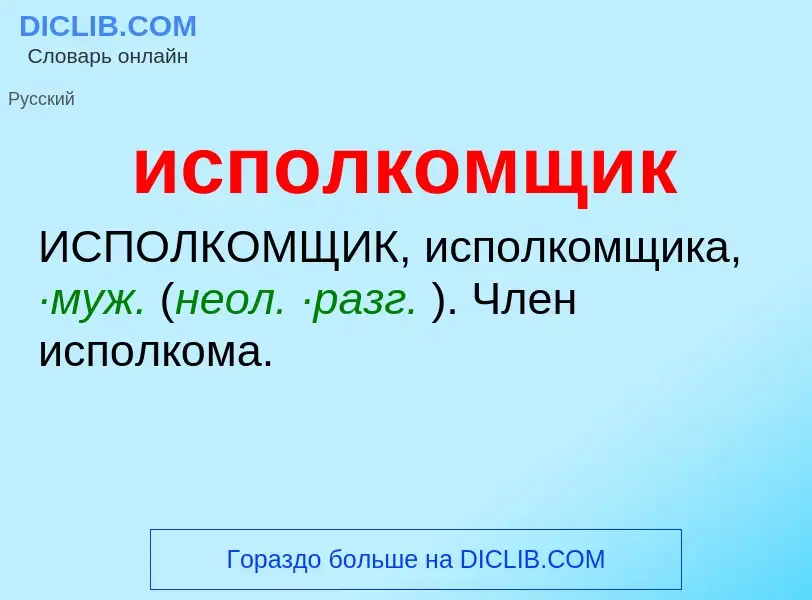 DICLIB.COM
Словарь онлайн

Русский

исполкомщик

ИСПОЛКОМЩИК, исполкомщика, ·муж. (неол. ·разг. ). Член исполкома.

Гораздо больше на DICLIB.COM